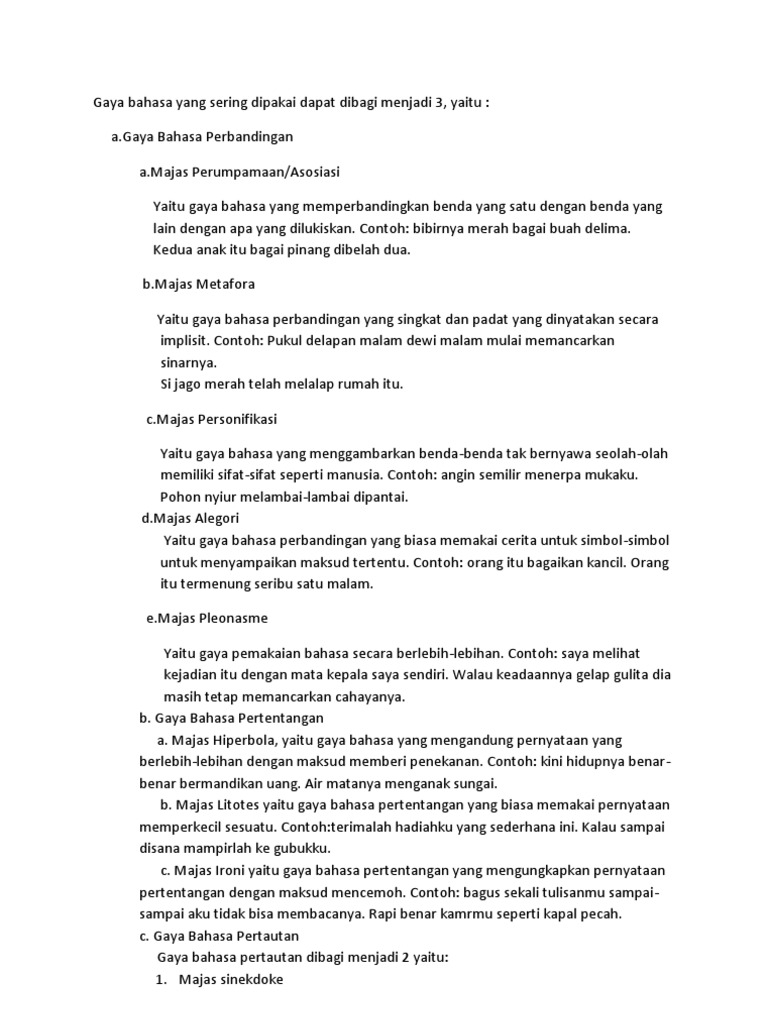 Gaya bahasa yang sering dipakai dapat dibagi menjadi 3, yaitu :

a.Gaya Bahasa Perbandingan

a.Majas Perumpamaan/Asosiasi

Yaitu gaya bahasa yang memperbandingkan benda yang satu dengan benda yang lain dengan apa yang dilukiskan. Contoh: bibirnya merah bagai buah delima. Kedua anak itu bagai pinang dibelah dua.

b.Majas Metafora

Yaitu gaya bahasa perbandingan yang singkat dan padat yang dinyatakan secara implisit. Contoh: Pukul delapan malam dewi malam mulai memancarkan sinarnya.
Si jago merah telah melalap rumah itu.

c.Majas Personifikasi

Yaitu gaya bahasa yang menggambarkan benda-benda tak bernyawa seolah-olah memiliki sifat-sifat seperti manusia. Contoh: angin semilir menerpa mukaku. Pohon nyiur melambai-lambai dipantai.

d.Majas Alegori

Yaitu gaya bahasa perbandingan yang biasa memakai cerita untuk simbol-simbol untuk menyampaikan maksud tertentu. Contoh: orang itu bagaikan kancil. Orang itu termenung seribu satu malam.

e.Majas Pleonasme

Yaitu gaya pemakaian bahasa secara berlebih-lebihan. Contoh: saya melihat kejadian itu dengan mata kepala saya sendiri. Walau keadaannya gelap gulita dia masih tetap memancarkan cahayanya.

b. Gaya Bahasa Pertentangan

a. Majas Hiperbola, yaitu gaya bahasa yang mengandung pernyataan yang berlebih-lebihan dengan maksud memberi penekanan. Contoh: kini hidupnya benar-benar bermandikan uang. Air matanya menganak sungai.

b. Majas Litotes yaitu gaya bahasa pertentangan yang biasa memakai pernyataan memperkecil sesuatu. Contoh:terimalah hadiahku yang sederhana ini. Kalau sampai disana mampirlah ke gubukku.

c. Majas Ironi yaitu gaya bahasa pertentangan yang mengungkapkan pernyataan pertentangan dengan maksud mencemoh. Contoh: bagus sekali tulisanmu sampai-sampai aku tidak bisa membacanya. Rapi benar kamrmu seperti kapal pecah.

c. Gaya Bahasa Pertautan

Gaya bahasa pertautan dibagi menjadi 2 yaitu:

1. Majas sinekdoke